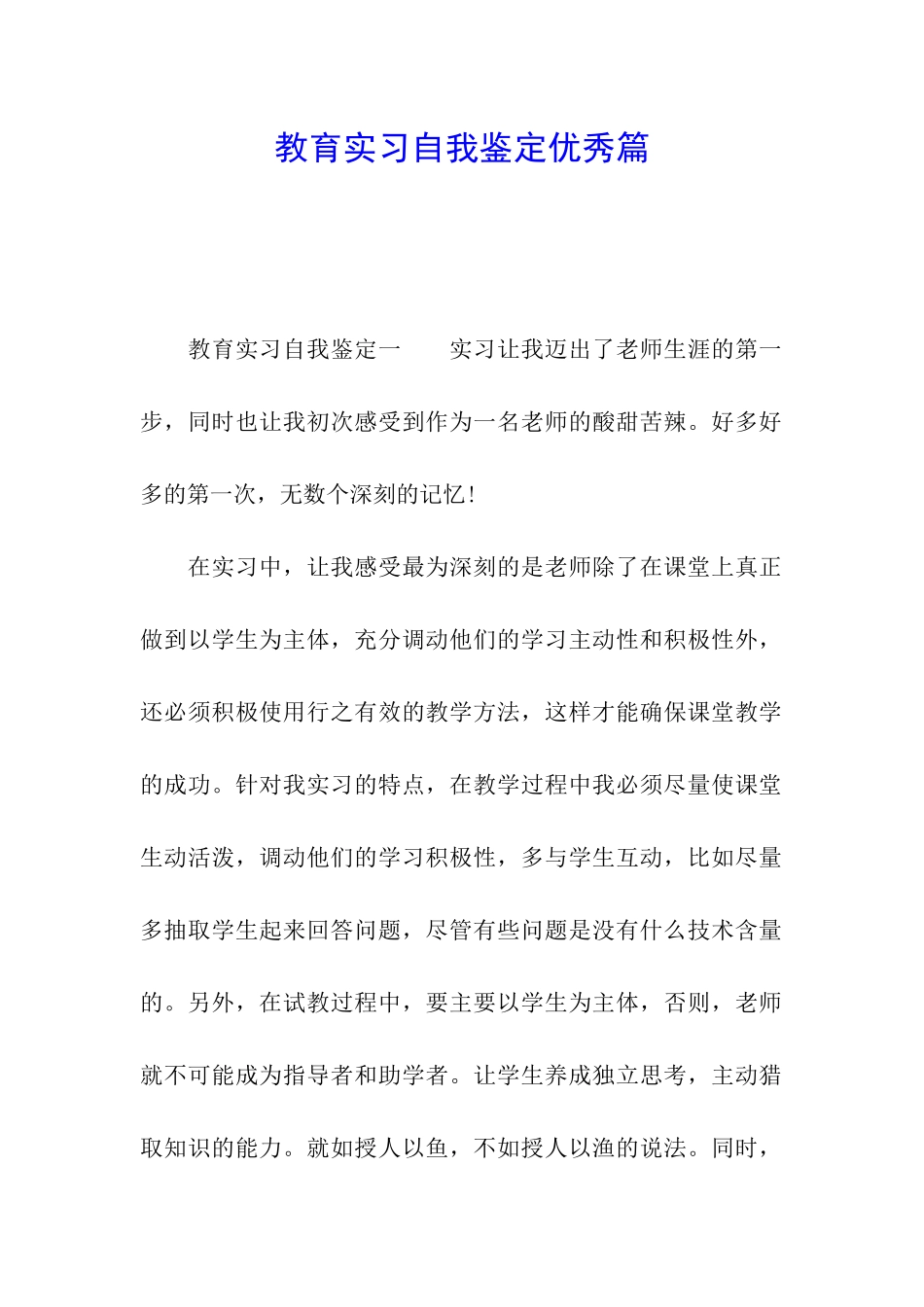 教育实习自我鉴定优秀篇

教育实习自我鉴定一　　实习让我迈出了老师生涯的第一步，同时也让我初次感受到作为一名老师的酸甜苦辣。好多好多的第一次，无数个深刻的记忆！

在实习中，让我感受最为深刻的是老师除了在课堂上真正做到以学生为主体，充分调动他们的学习主动性和积极性外，还必须积极使用行之有效的教学方法，这样才能确保课堂教学的成功。针对我实习的特点，在教学过程中我必须尽量使课堂生动活泼，调动他们的学习积极性，多与学生互动，比如尽量多抽取学生起来回答问题，尽管有些问题是没有什么技术含量的。另外，在试教过程中，要主要以学生为主体，否则，老师就不可能成为指导者和助学者。让学生养成独立思考，主动猎取知识的能力。就如授人以鱼，不如授人以渔的说法。同时，